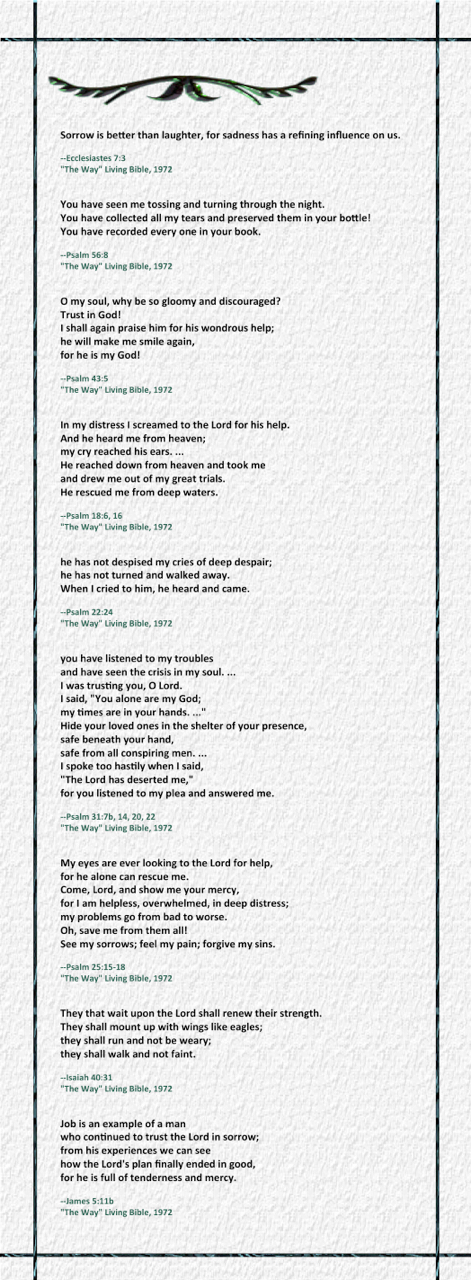 Sorrow is better than laughter, for sadness has a refining influence on us.

--Ecclesiastes 7:3
"The Way" Living Bible, 1972

You have seen me tossing and turning through the night.
You have collected all my tears and preserved them in your bottle!
You have recorded every one in your book.

--Psalm 56:8
"The Way" Living Bible, 1972

O my soul, why be so gloomy and discouraged?
Trust in God!
I shall again praise him for his wondrous help;
he will make me smile again,
for he is my God!

--Psalm 43:5
"The Way" Living Bible, 1972

In my distress I screamed to the Lord for his help.
And he heard me from heaven;
my cry reached his ears. ...
He reached down from heaven and took me
and drew me out of my great trials.
He rescued me from deep waters.

--Psalm 18:6, 16
"The Way" Living Bible, 1972

he has not despised my cries of deep despair;
he has not turned and walked away.
When I cried to him, he heard and came.

--Psalm 22:24
"The Way" Living Bible, 1972

you have listened to my troubles
and have seen the crisis in my soul. ...
I was trusting you, O Lord.
I said, "You alone are my God;
my times are in your hands. ..."
Hide your loved ones in the shelter of your presence,
safe beneath your hand,
safe from all conspiring men. ...
I spoke too hastily when I said,
"The Lord has deserted me,"
for you listened to my plea and answered me.

--Psalm 31:7b, 14, 20, 22
"The Way" Living Bible, 1972

My eyes are ever looking to the Lord for help,
for he alone can rescue me.
Come, Lord, and show me your mercy,
for I am helpless, overwhelmed, in deep distress;
my problems go from bad to worse.
Oh, save me from them all!
See my sorrows; feel my pain; forgive my sins.

--Psalm 25:15-18
"The Way" Living Bible, 1972

They that wait upon the Lord shall renew their strength.
They shall mount up with wings like eagles;
they shall run and not be weary;
they shall walk and not faint.

--Isaiah 40:31
"The Way" Living Bible, 1972

Job is an example of a man
who continued to trust the Lord in sorrow;
from his experiences we can see
how the Lord's plan finally ended in good,
for he is full of tenderness and mercy.

--James 5:11b
"The Way" Living Bible, 1972